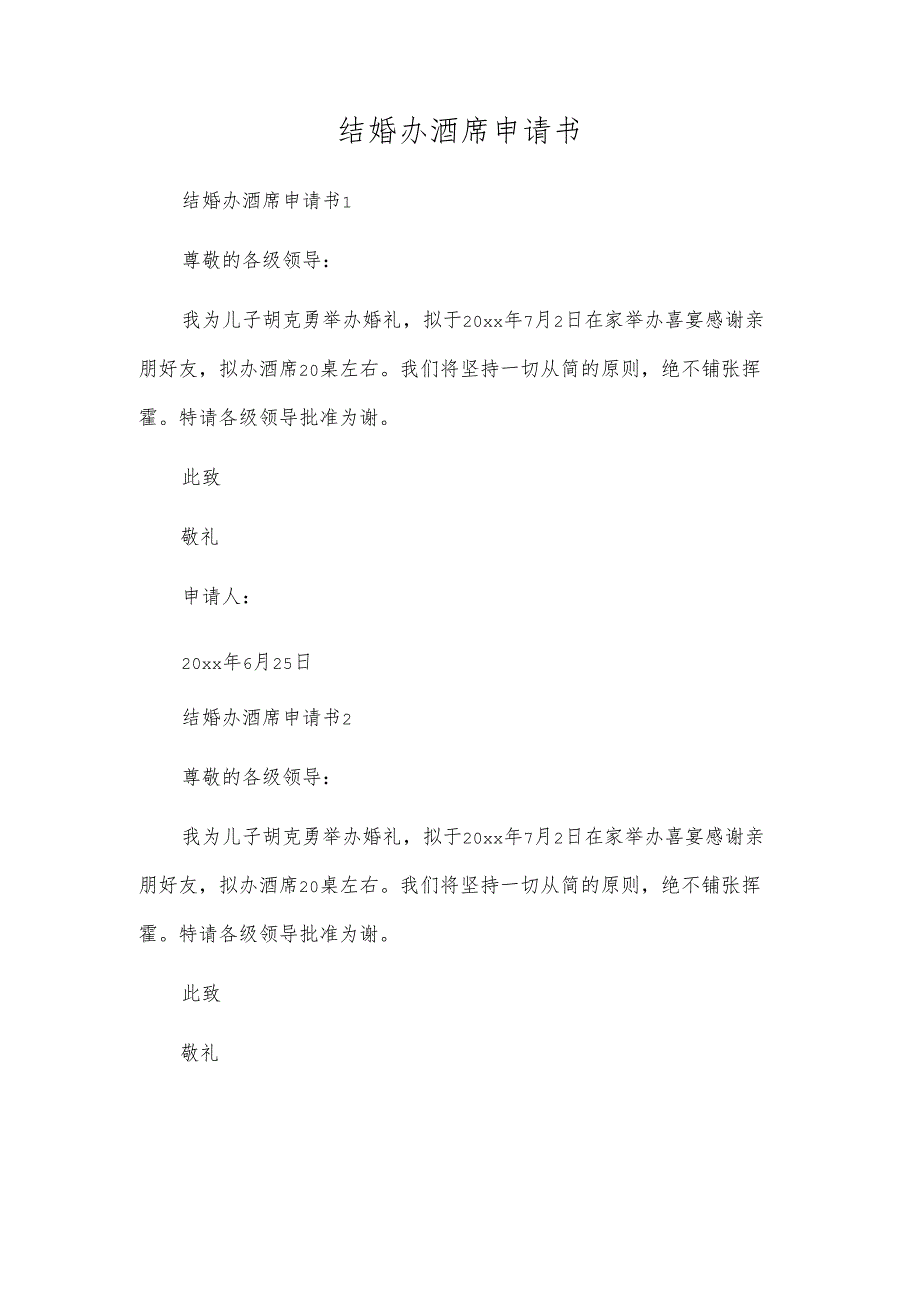 结婚办酒席申请书

结婚办酒席申请书1

尊敬的各级领导：

我为儿子胡克勇举办婚礼，拟于20xx年7月2日在家举办喜宴感谢亲朋好友，拟办酒席20桌左右。我们将坚持一切从简的原则，绝不铺张挥霍。特请各级领导批准为谢。

此致

敬礼

申请人：

20xx年6月25日

结婚办酒席申请书2

尊敬的各级领导：

我为儿子胡克勇举办婚礼，拟于20xx年7月2日在家举办喜宴感谢亲朋好友，拟办酒席20桌左右。我们将坚持一切从简的原则，绝不铺张挥霍。特请各级领导批准为谢。

此致

敬礼